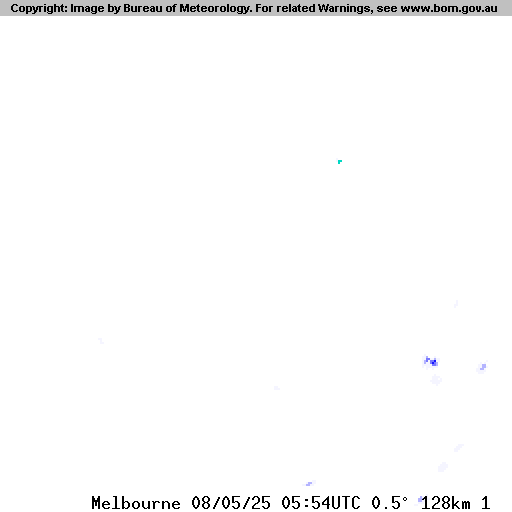 Copyright: Image by Bureau of Meteorology. For related Warnings, see www.bom.gov.au

Melbourne 08/05/25 05:54UTC 0.5° 128km 1